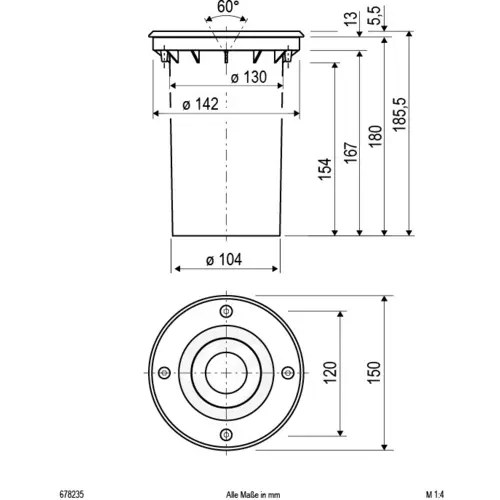 60°

13

5,5

ø 130

ø 142

154

167

180

185,5

ø 104

120

150

678235

Alle Maße in mm

M 1:4